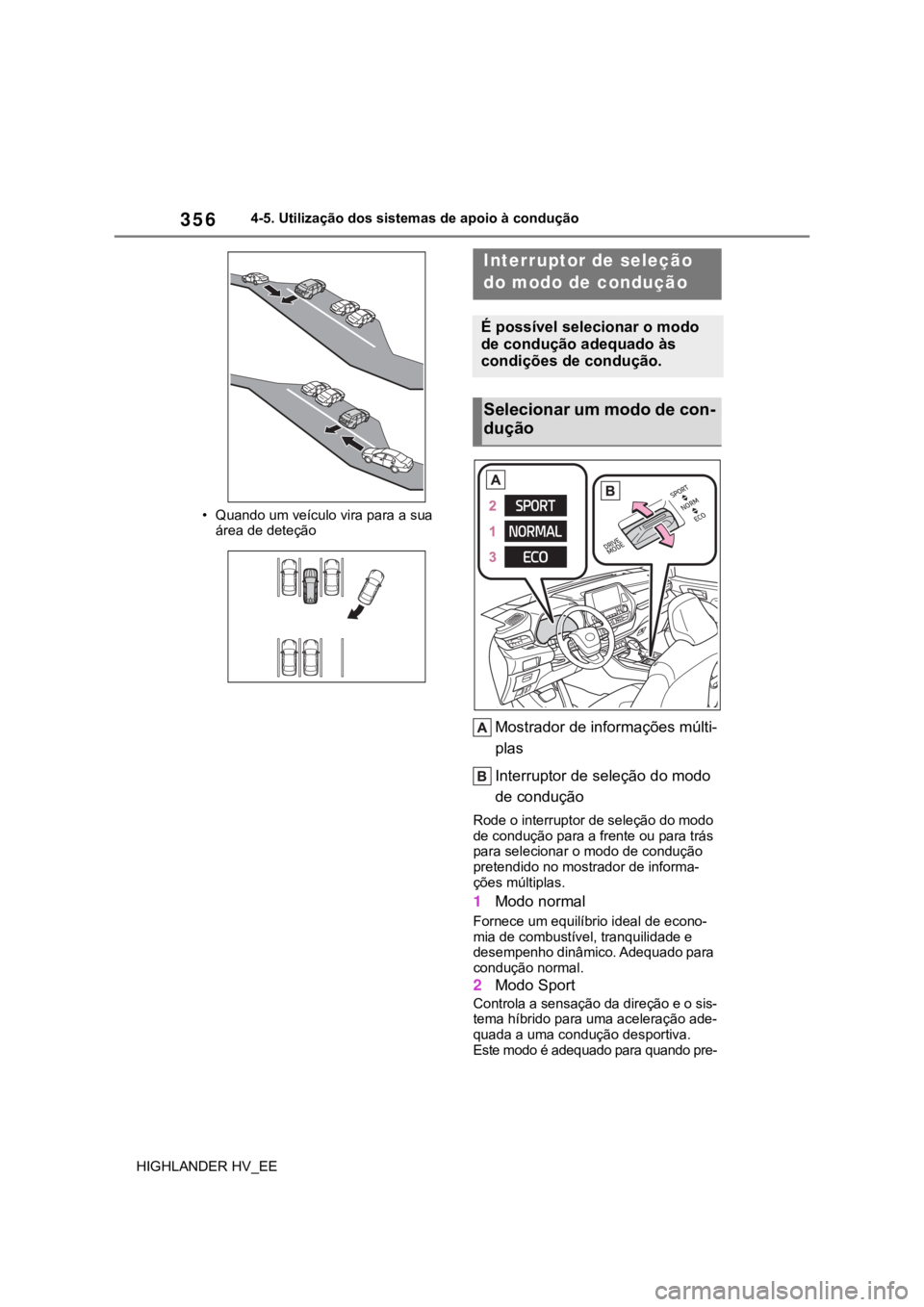 356 4-5. Utilização dos sistemas de apoio à condução

• Quando um veículo vira para a sua área de deteção

Interruptor de seleção do modo de condução

É possível selecionar o modo de condução adequado às condições de condução.

Selecionar um modo de condução

A
2 SPORT
1 NORMAL
3 ECO

B
SPORT
NORM
ECO
DRIVE MODE

A Mostrador de informações múltiplas

B Interruptor de seleção do modo de condução

Rode o interruptor de seleção do modo de condução para a frente ou para trás para selecionar o modo de condução pretendido no mostrador de informações múltiplas.

1 Modo normal

Fornece um equilíbrio ideal de economia de combustível, tranquilidade e desempenho dinâmico. Adequado para condução normal.

2 Modo Sport

Controla a sensação da direção e o sistema híbrido para uma aceleração adequada a uma condução desportiva. Este modo é adequado para quando pre-

HIGHLANDER HV_EE

carmanualsonline.info